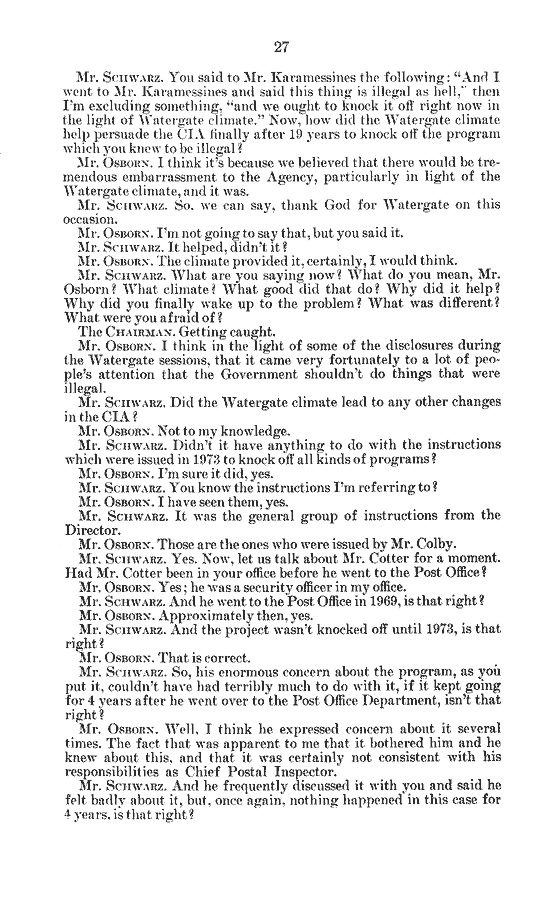 27

Mr. SCHWARZ. You said to Mr. Karamessines the following: "And I went to Mr. Karamessines and said this thing is illegal as hell," then I'm excluding something, "and we ought to knock it off right now in the light of Watergate climate." Now, how did the Watergate climate help persuade the CIA finally after 19 years to knock off the program which you knew to be illegal?

Mr. OSBORN. I think it's because we believed that there would be tremendous embarrassment to the Agency, particularly in light of the Watergate climate, and it was.

Mr. SCHWARZ. So, we can say, thank God for Watergate on this occasion.

Mr. OSBORN. I'm not going to say that, but you said it.

Mr. SCHWARZ. It helped, didn't it?

Mr. OSBORN. The climate provided it, certainly, I would think.

Mr. SCHWARZ. What are you saying now? What do you mean, Mr. Osborn? What climate? What good did that do? Why did it help? Why did you finally wake up to the problem? What was different? What were you afraid of?

The CHAIRMAN. Getting caught.

Mr. OSBORN. I think in the light of some of the disclosures during the Watergate sessions, that it came very fortunately to a lot of people's attention that the Government shouldn't do things that were illegal.

Mr. SCHWARZ. Did the Watergate climate lead to any other changes in the CIA?

Mr. OSBORN. Not to my knowledge.

Mr. SCHWARZ. Didn't it have anything to do with the instructions which were issued in 1973 to knock off all kinds of programs?

Mr. OSBORN. I'm sure it did, yes.

Mr. SCHWARZ. You know the instructions I'm referring to?

Mr. OSBORN. I have seen them, yes.

Mr. SCHWARZ. It was the general group of instructions from the Director.

Mr. OSBORN. Those are the ones who were issued by Mr. Colby.

Mr. SCHWARZ. Yes. Now, let us talk about Mr. Cotter for a moment. Had Mr. Cotter been in your office before he went to the Post Office?

Mr. OSBORN. Yes; he was a security officer in my office.

Mr. SCHWARZ. And he went to the Post Office in 1969, is that right?

Mr. OSBORN. Approximately then, yes.

Mr. SCHWARZ. And the project wasn't knocked off until 1973, is that right?

Mr. OSBORN. That is correct.

Mr. SCHWARZ. So, his enormous concern about the program, as you put it, couldn't have had terribly much to do with it, if it kept going for 4 years after he went over to the Post Office Department, isn't that right?

Mr. OSBORN. Well, I think he expressed concern about it several times. The fact that was apparent to me that it bothered him and he knew about this, and that it was certainly not consistent with his responsibilities as Chief Postal Inspector.

Mr. SCHWARZ. And he frequently discussed it with you and said he felt badly about it, but, once again, nothing happened in this case for 4 years, is that right?